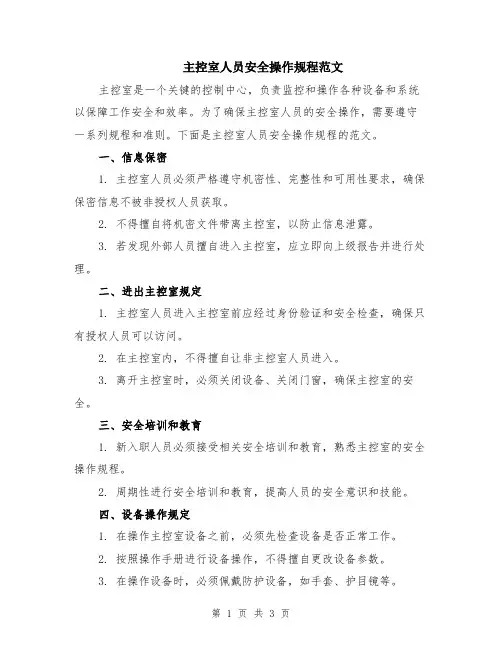 主控室人员安全操作规程范文

主控室是一个关键的控制中心，负责监控和操作各种设备和系统以保障工作安全和效率。为了确保主控室人员的安全操作，需要遵守一系列规程和准则。下面是主控室人员安全操作规程的范文。

一、信息保密

1. 主控室人员必须严格遵守机密性、完整性和可用性要求，确保保密信息不被非授权人员获取。

2. 不得擅自将机密文件带离主控室，以防止信息泄露。

3. 若发现外部人员擅自进入主控室，应立即向上级报告并进行处理。

二、进出主控室规定

1. 主控室人员进入主控室前应经过身份验证和安全检查，确保只有授权人员可以访问。

2. 在主控室内，不得擅自让非主控室人员进入。

3. 离开主控室时，必须关闭设备、关闭门窗，确保主控室的安全。

三、安全培训和教育

1. 新入职人员必须接受相关安全培训和教育，熟悉主控室的安全操作规程。

2. 周期性进行安全培训和教育，提高人员的安全意识和技能。

四、设备操作规定

1. 在操作主控室设备之前，必须先检查设备是否正常工作。

2. 按照操作手册进行设备操作，不得擅自更改设备参数。

3. 在操作设备时，必须佩戴防护设备，如手套、护目镜等。

第 1 页 共 3 页